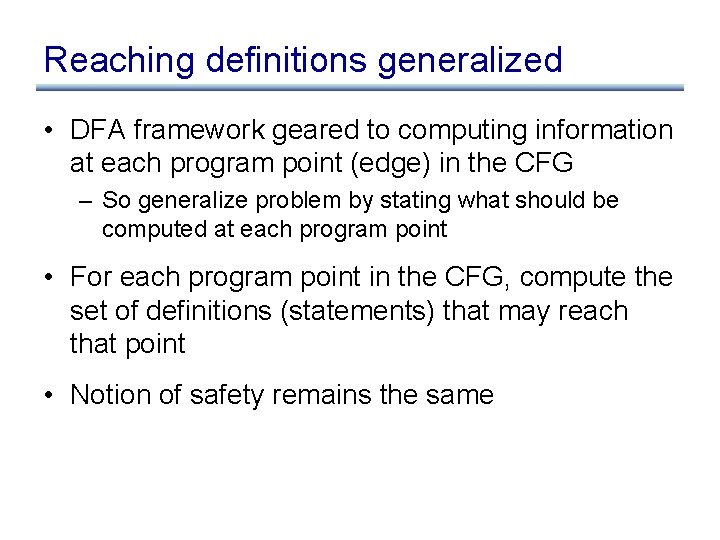 Reaching definitions generalized

• DFA framework geared to computing information at each program point (edge) in the CFG

– So generalize problem by stating what should be computed at each program point

• For each program point in the CFG, compute the set of definitions (statements) that may reach that point

• Notion of safety remains the same